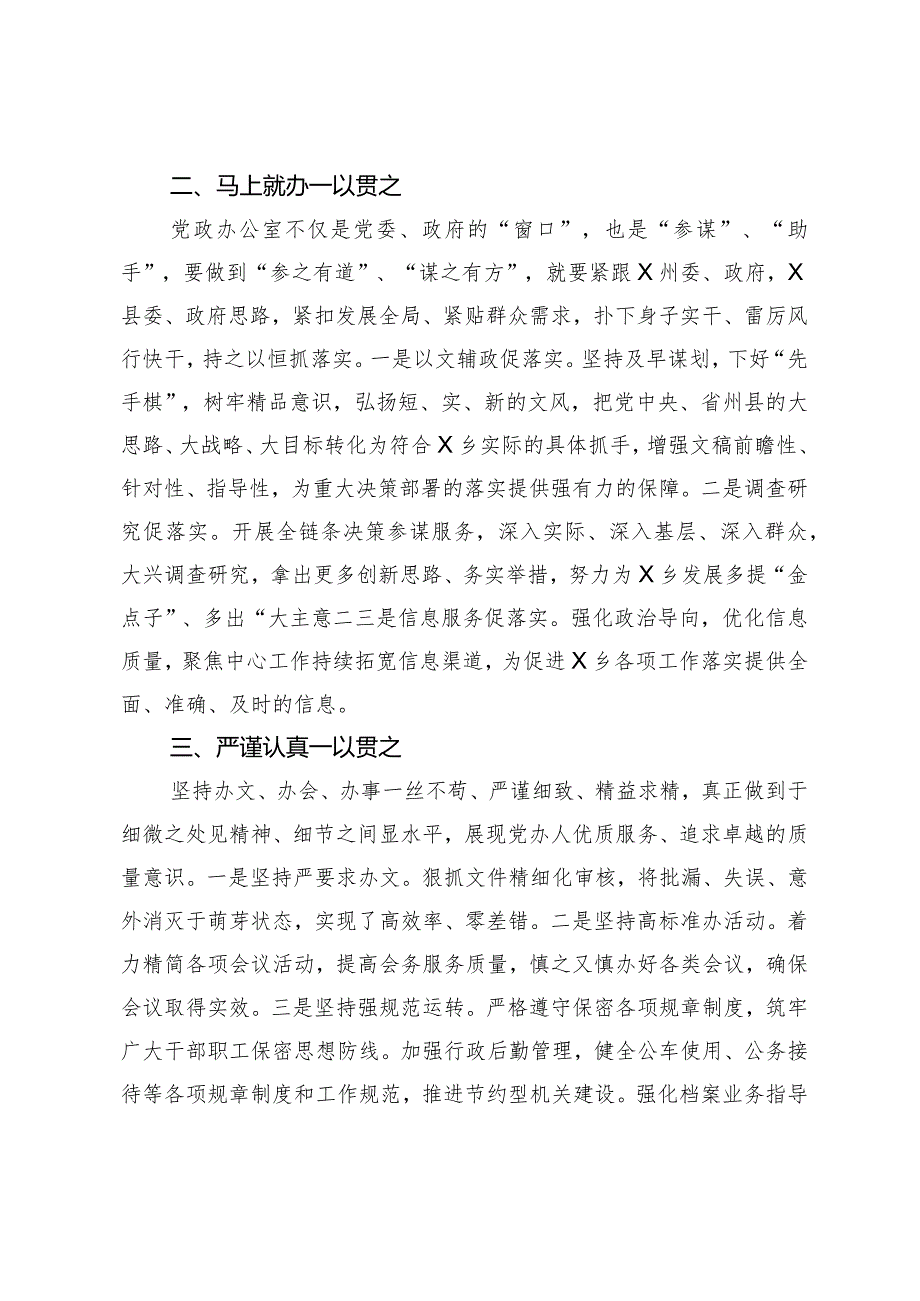 二、马上就办一以贯之

党政办公室不仅是党委、政府的“窗口”，也是“参谋”、“助手”，要做到“参之有道”、“谋之有方”，就要紧跟X州委、政府，X县委、政府思路，紧扣发展全局、紧贴群众需求，扑下身子实干、雷厉风行快干，持之以恒抓落实。一是以文辅政促落实。坚持及早谋划，下好“先手棋”，树牢精品意识，弘扬短、实、新的文风，把党中央、省州县的大思路、大战略、大目标转化为符合X乡实际的具体抓手，增强文稿前瞻性、针对性、指导性，为重大决策部署的落实提供强有力的保障。二是调查研究促落实。开展全链条决策参谋服务，深入实际、深入基层、深入群众，大兴调查研究，拿出更多创新思路、务实举措，努力为X乡发展多提“金点子”、多出“大主意二三是信息服务促落实。强化政治导向，优化信息质量，聚焦中心工作持续拓宽信息渠道，为促进X乡各项工作落实提供全面、准确、及时的信息。

三、严谨认真一以贯之

坚持办文、办会、办事一丝不苟、严谨细致、精益求精，真正做到于细微之处见精神、细节之间显水平，展现党办人优质服务、追求卓越的质量意识。一是坚持严要求办文。狠抓文件精细化审核，将批漏、失误、意外消灭于萌芽状态，实现了高效率、零差错。二是坚持高标准办活动。着力精简各项会议活动，提高会务服务质量，慎之又慎办好各类会议，确保会议取得实效。三是坚持强规范运转。严格遵守保密各项规章制度，筑牢广大干部职工保密思想防线。加强行政后勤管理，健全公车使用、公务接待等各项规章制度和工作规范，推进节约型机关建设。强化档案业务指导